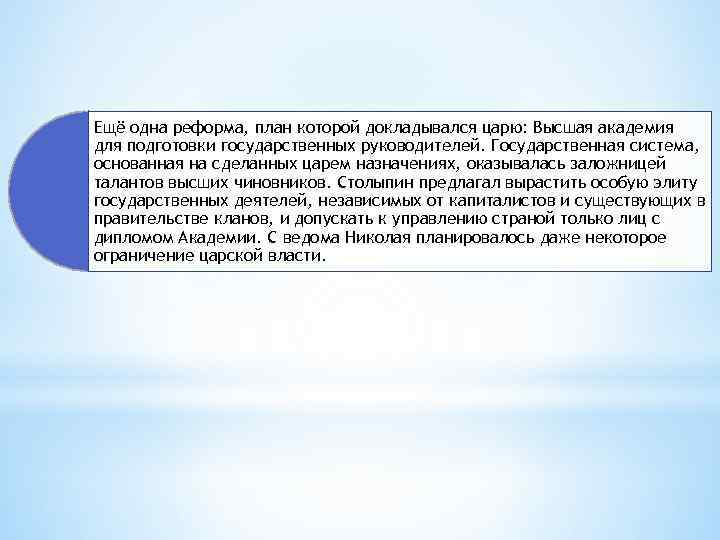 Ещё одна реформа, план которой докладывался царю: Высшая академия для подготовки государственных руководителей. Государственная система, основанная на сделанных царем назначениях, оказывалась заложницей талантов высших чиновников. Столыпин предлагал вырастить особую элиту государственных деятелей, независимых от капиталистов и существующих в правительстве кланов, и допускать к управлению страной только лиц с дипломом Академии. С ведома Николая планировалось даже некоторое ограничение царской власти.